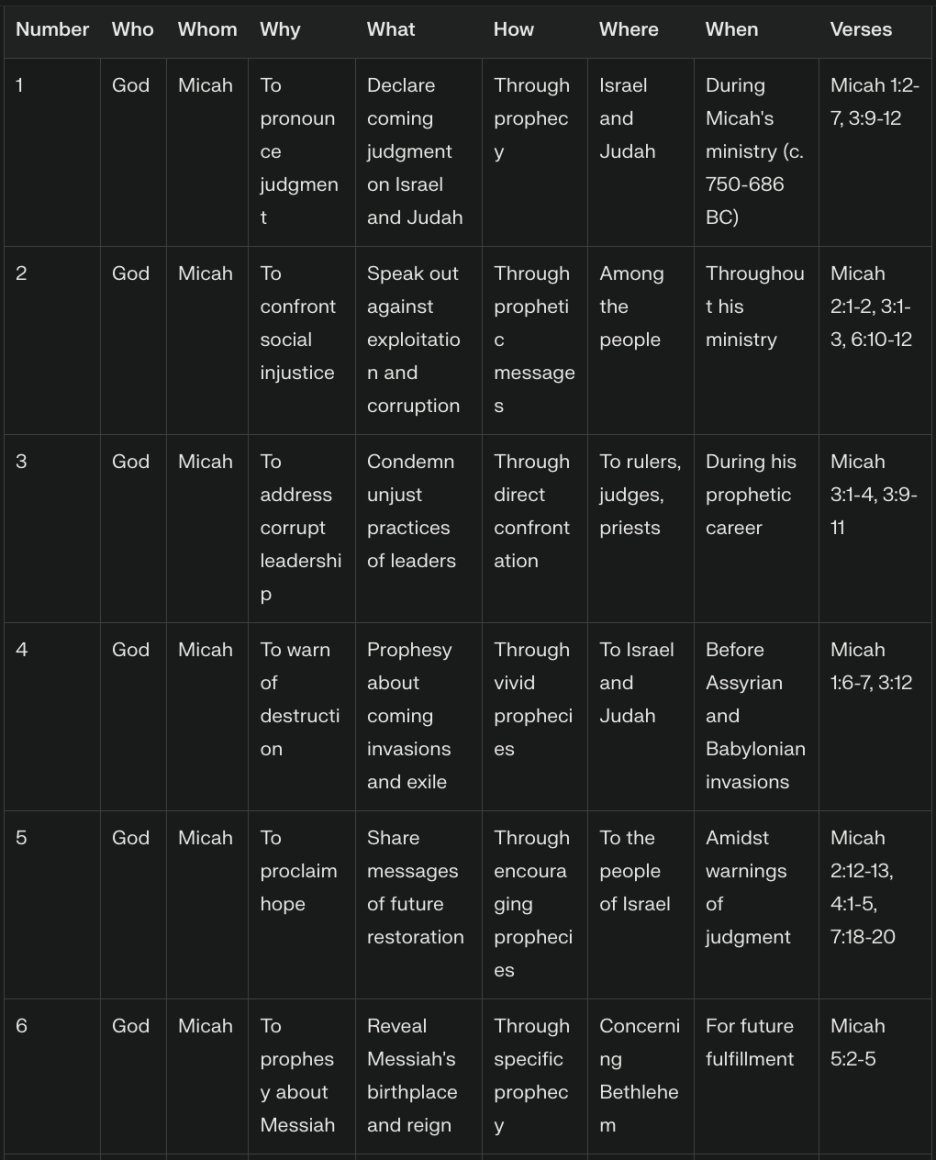 | Number | Who | Whom | Why | What | How | Where | When | Verses |
|---|---|---|---|---|---|---|---|---|
| 1 | God | Micah | To pronounce judgment | Declare coming judgment on Israel and Judah | Through prophecy | Israel and Judah | During Micah's ministry (c. 750-686 BC) | Micah 1:2-7, 3:9-12 |
| 2 | God | Micah | To confront social injustice | Speak out against exploitation and corruption | Through prophetic messages | Among the people | Throughout his ministry | Micah 2:1-2, 3:1-3, 6:10-12 |
| 3 | God | Micah | To address corrupt leadership | Condemn unjust practices of leaders | Through direct confrontation | To rulers, judges, priests | During his prophetic career | Micah 3:1-4, 3:9-11 |
| 4 | God | Micah | To warn of destruction | Prophesy about coming invasions and exile | Through vivid prophecies | To Israel and Judah | Before Assyrian and Babylonian invasions | Micah 1:6-7, 3:12 |
| 5 | God | Micah | To proclaim hope | Share messages of future restoration | Through encouraging prophecies | To the people of Israel | Amidst warnings of judgment | Micah 2:12-13, 4:1-5, 7:18-20 |
| 6 | God | Micah | To prophesy about Messiah | Reveal Messiah's birthplace and reign | Through specific prophecy | Concerning Bethlehem | For future fulfillment | Micah 5:2-5 |